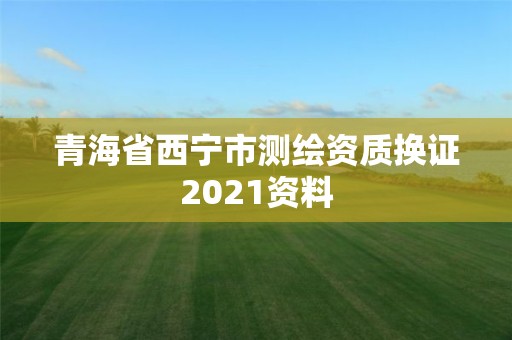 青海省西宁市测绘资质换证2021资料